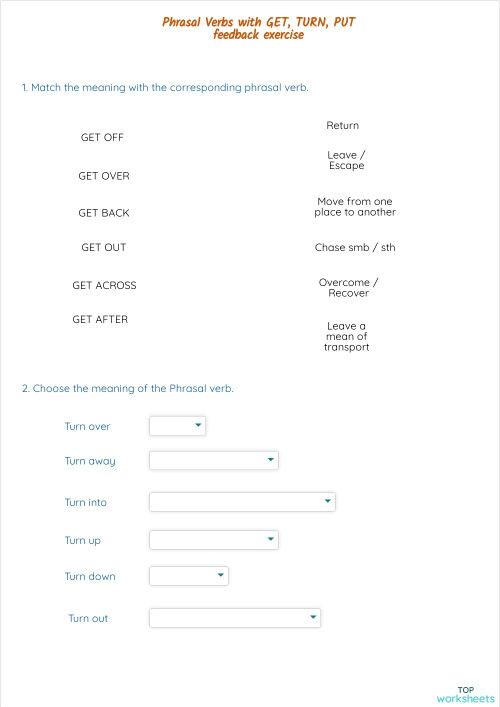 Phrasal Verbs with GET, TURN, PUT
feedback exercise

1. Match the meaning with the corresponding phrasal verb.

GET OFF

GET OVER

GET BACK

GET OUT

GET ACROSS

GET AFTER

Return

Leave / Escape

Move from one place to another

Chase smb / sth

Overcome / Recover

Leave a mean of transport

2. Choose the meaning of the Phrasal verb.

Turn over

Turn away

Turn into

Turn up

Turn down

Turn out

TOP
worksheets